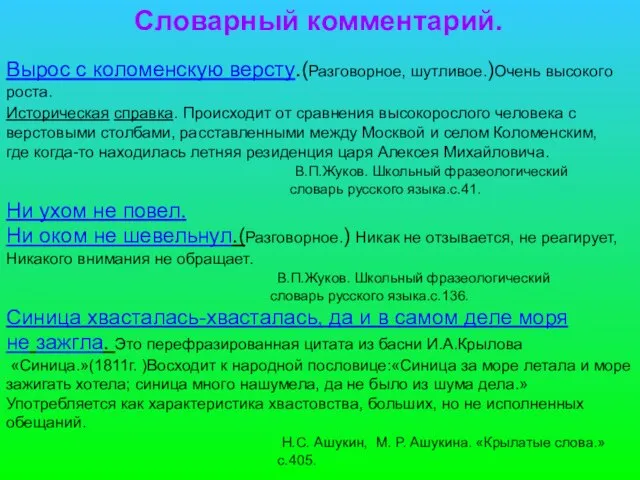 Словарный комментарий.

Вырос с коломенскую версту.(Разговорное, шутливое.)Очень высокого роста.

Историческая справка. Происходит от сравнения высокорослого человека с верстовыми столбами, расставленными между Москвой и селом Коломенским, где когда-то находилась летняя резиденция царя Алексея Михайловича.

В.П.Жуков. Школьный фразеологический словарь русского языка.с.41.

Ни ухом не повел.
Ни оком не шевельнул.(Разговорное.) Никак не отзывается, не реагирует, Никакого внимания не обращает.

В.П.Жуков. Школьный фразеологический словарь русского языка.с.136.

Синица хвасталась-хвасталась, да и в самом деле моря не зажгла. Это перефразированная цитата из басни И.А.Крылова «Синица.»(1811г. )Восходит к народной пословице:«Синица за море летала и море зажигать хотела; синица много нашумела, да не было из шума дела.» Употребляется как характеристика хвастовства, больших, но не исполненных обещаний.

Н.С. Ашукин, М. Р. Ашукина. «Крылатые слова.» с.405.